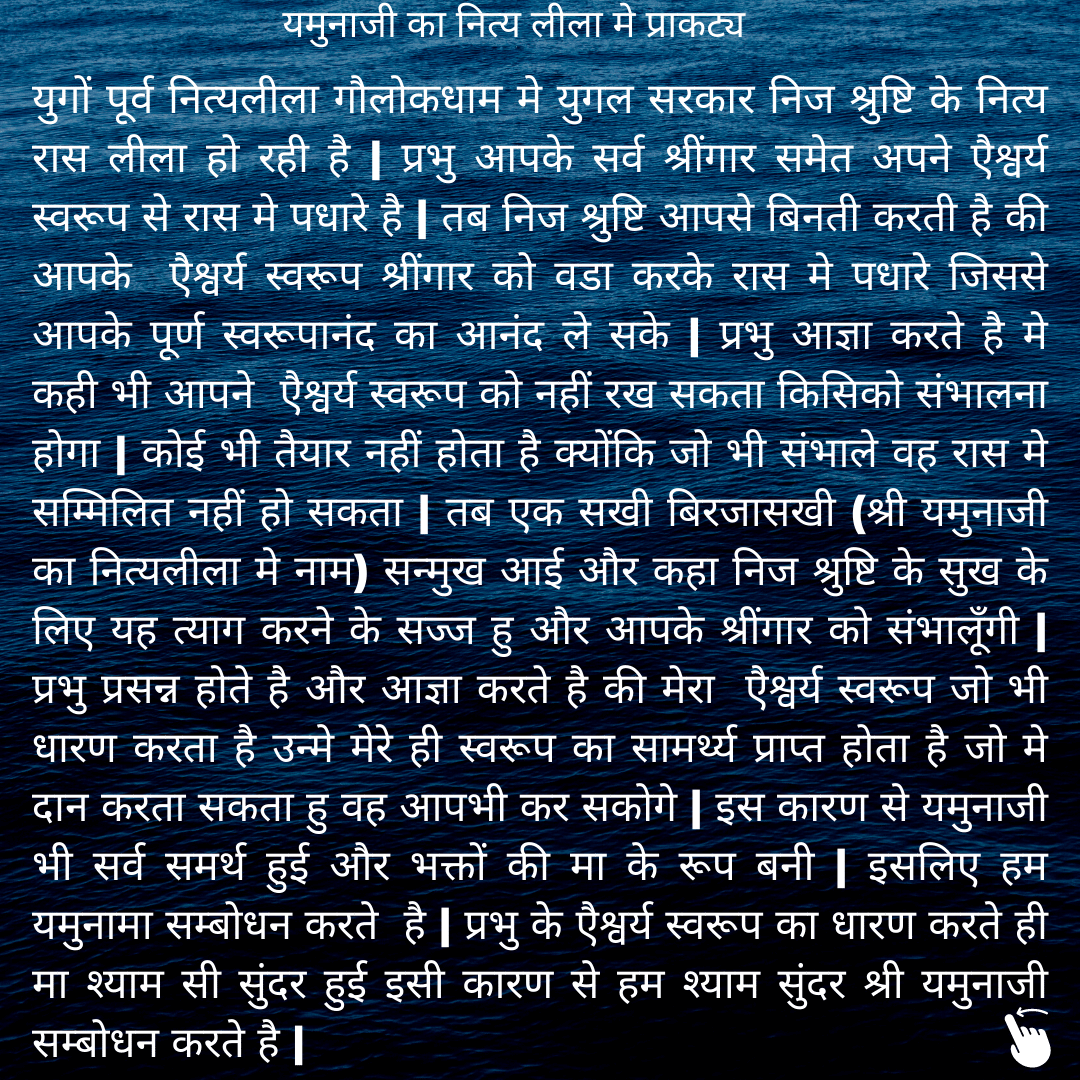 यमुनाजी का नित्य लीला मे प्राकट्य

युगों पूर्व नित्यलीला गौलोकधाम मे युगल सरकार निज श्रुष्टि के नित्य रास लीला हो रही है | प्रभु आपके सर्व श्रींगार समेत अपने ऐश्वर्य स्वरूप से रास मे पधारे है | तब निज श्रुष्टि आपसे बिनती करती है की आपके ऐश्वर्य स्वरूप श्रींगार को वडा करके रास मे पधारे जिससे आपके पूर्ण स्वरूपानंद का आनंद ले सके | प्रभु आज्ञा करते है मे कही भी आपने ऐश्वर्य स्वरूप को नहीं रख सकता किसिको संभालना होगा | कोई भी तैयार नहीं होता है क्योंकि जो भी संभाले वह रास मे सम्मिलित नहीं हो सकता | तब एक सखी बिरजासखी (श्री यमुनाजी का नित्यलीला मे नाम) सन्मुख आई और कहा निज श्रुष्टि के सुख के लिए यह त्याग करने के सज्ज हु और आपके श्रींगार को संभालूँगी | प्रभु प्रसन्न होते है और आज्ञा करते है की मेरा ऐश्वर्य स्वरूप जो भी धारण करता है उन्मे मेरे ही स्वरूप का सामर्थ्य प्राप्त होता है जो मे दान करता सकता हु वह आपभी कर सकोगे | इस कारण से यमुनाजी भी सर्व समर्थ हुई और भक्तों की मा के रूप बनी | इसलिए हम यमुनामा सम्बोधन करते है | प्रभु के ऐश्वर्य स्वरूप का धारण करते ही मा श्याम सी सुंदर हुई इसी कारण से हम श्याम सुंदर श्री यमुनाजी सम्बोधन करते है |